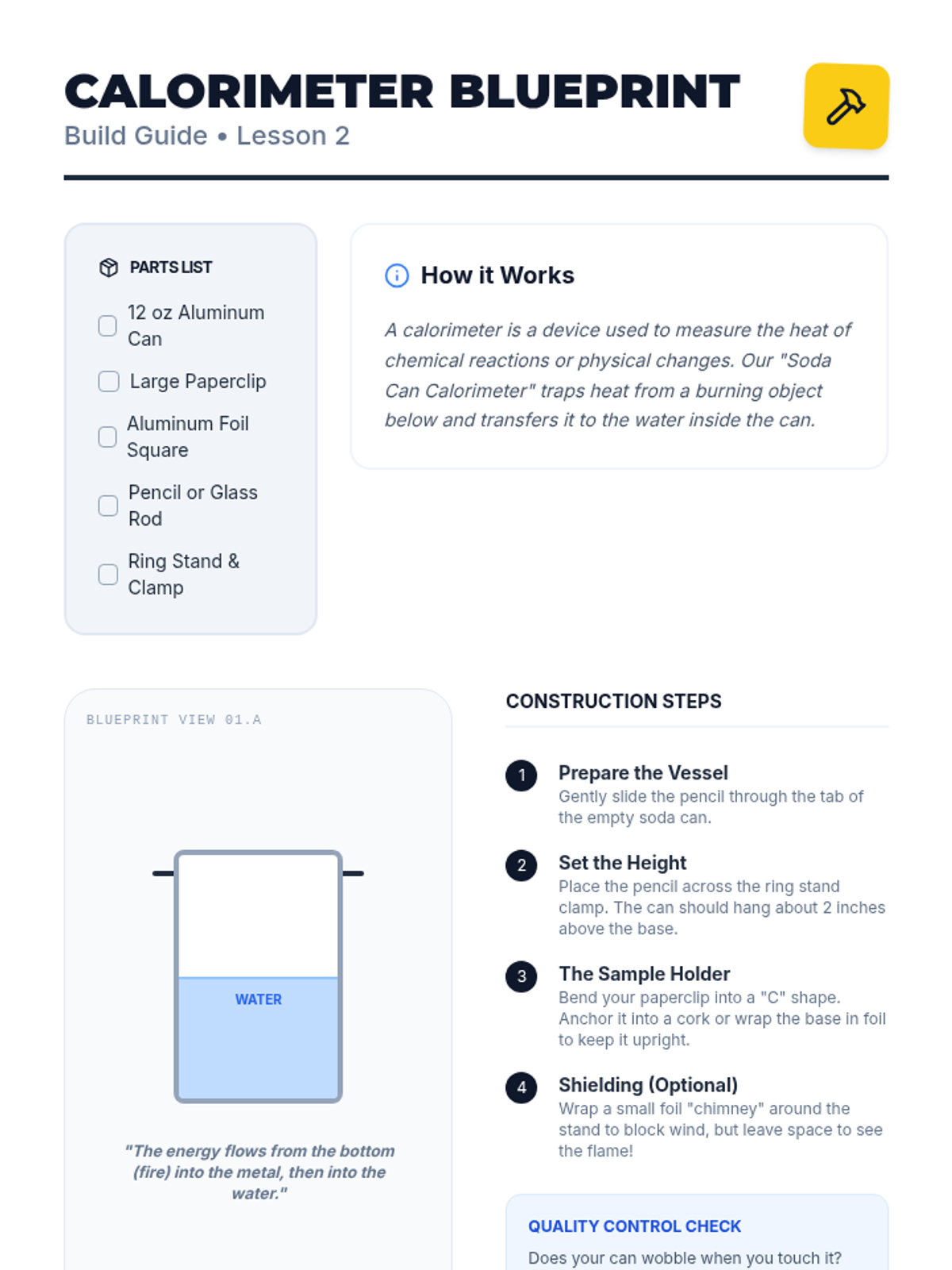 CALORIMETER BLUEPRINT
Build Guide • Lesson 2

PARTS LIST

12 oz Aluminum Can

Large Paperclip

Aluminum Foil Square

Pencil or Glass Rod

Ring Stand & Clamp

How it Works

A calorimeter is a device used to measure the heat of chemical reactions or physical changes. Our "Soda Can Calorimeter" traps heat from a burning object below and transfers it to the water inside the can.

BLUEPRINT VIEW 01.A

WATER

"The energy flows from the bottom (fire) into the metal, then into the water."

CONSTRUCTION STEPS

1 Prepare the Vessel
Gently slide the pencil through the tab of the empty soda can.

2 Set the Height
Place the pencil across the ring stand clamp. The can should hang about 2 inches above the base.

3 The Sample Holder
Bend your paperclip into a "C" shape. Anchor it into a cork or wrap the base in foil to keep it upright.

4 Shielding (Optional)
Wrap a small foil "chimney" around the stand to block wind, but leave space to see the flame!

QUALITY CONTROL CHECK
Does your can wobble when you touch it?